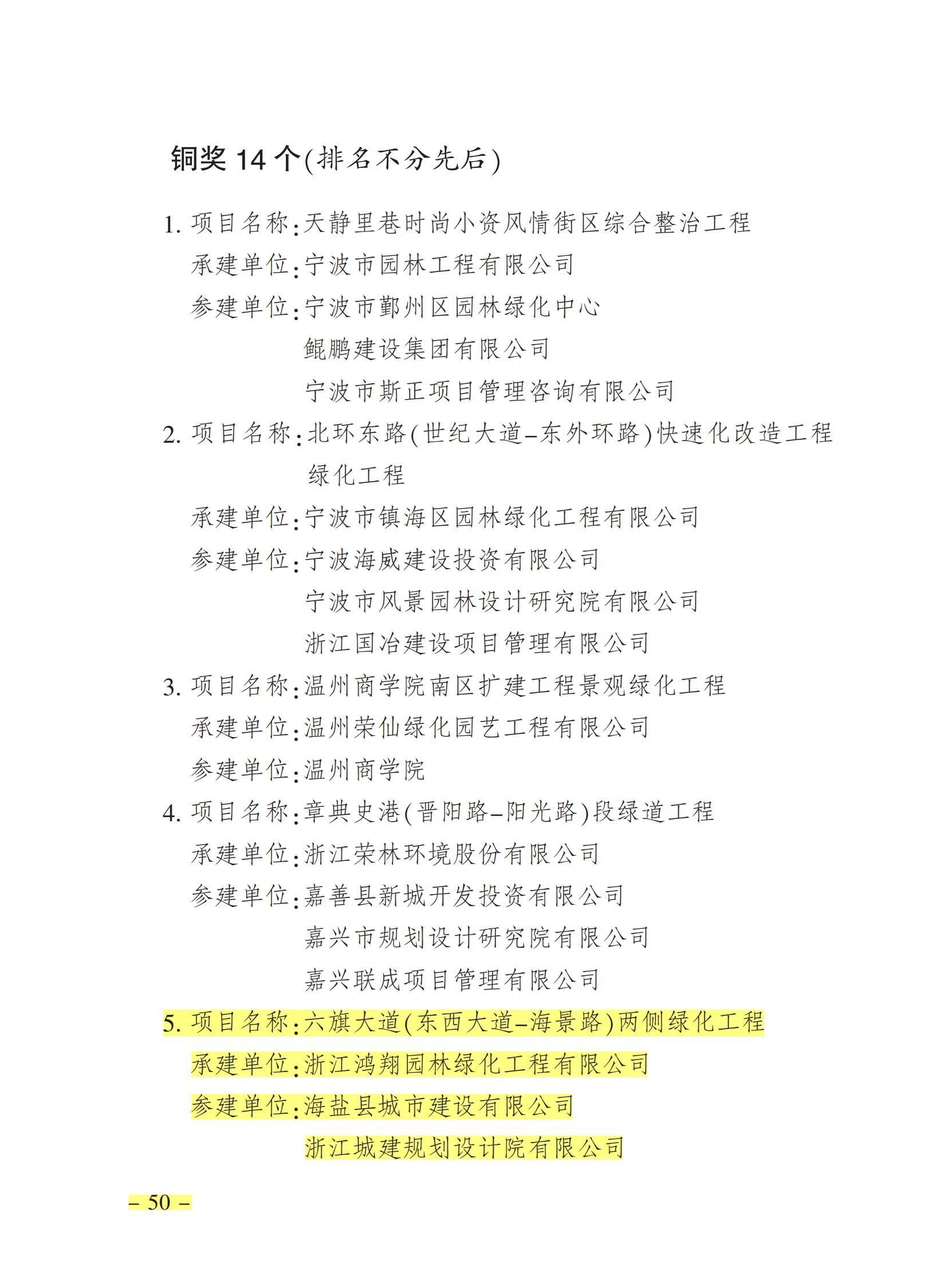 铜奖 14 个(排名不分先后)

1. 项目名称:天静里巷时尚小资风情街区综合整治工程
承建单位:宁波市园林工程有限公司
参建单位:宁波市鄞州区园林绿化中心
鲲鹏建设集团有限公司
宁波市斯正项目管理咨询有限公司

2. 项目名称:北环东路(世纪大道–东外环路)快速化改造工程绿化工程
承建单位:宁波市镇海区园林绿化工程有限公司
参建单位:宁波海威建设投资有限公司
宁波市风景园林设计研究院有限公司
浙江国冶建设项目管理有限公司

3. 项目名称:温州商学院南区扩建工程景观绿化工程
承建单位:温州荣仙绿化园艺工程有限公司
参建单位:温州商学院

4. 项目名称:章典史港(晋阳路–阳光路)段绿道工程
承建单位:浙江荣林环境股份有限公司
参建单位:嘉善县新城开发投资有限公司
嘉兴市规划设计研究院有限公司
嘉兴联成项目管理有限公司

5. 项目名称:六旗大道(东西大道–海景路)两侧绿化工程
承建单位:浙江鸿翔园林绿化工程有限公司
参建单位:海盐县城市建设有限公司
浙江城建规划设计院有限公司

– 50 –